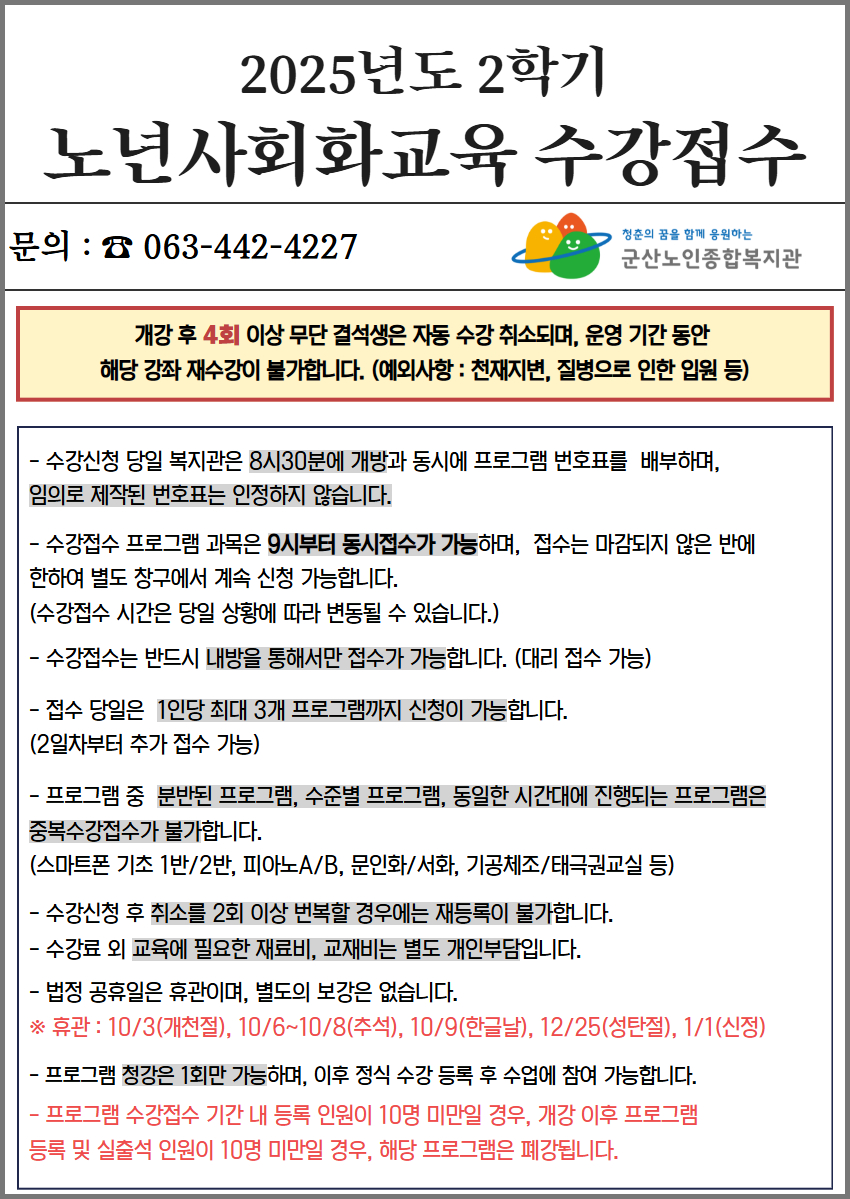 2025년도 2학기

노년사회화교육 수강접수

문의 : ☎ 063-442-4227

청춘의 꿈을 함께 응원하는
군산노인종합복지관

개강 후 4회 이상 무단 결석생은 자동 수강 취소되며, 운영 기간 동안 해당 강좌 재수강이 불가합니다. (예외사항 : 천재지변, 질병으로 인한 입원 등)

- 수강신청 당일 복지관은 8시30분에 개방과 동시에 프로그램 번호표를 배부하며, 임의로 제작된 번호표는 인정하지 않습니다.

- 수강접수 프로그램 과목은 9시부터 동시접수가 가능하며, 접수는 마감되지 않은 반에 한하여 별도 창구에서 계속 신청 가능합니다.
(수강접수 시간은 당일 상황에 따라 변동될 수 있습니다.)

- 수강접수는 반드시 내방을 통해서만 접수가 가능합니다. (대리 접수 가능)

- 접수 당일은 1인당 최대 3개 프로그램까지 신청이 가능합니다.
(2일차부터 추가 접수 가능)

- 프로그램 중 분반된 프로그램, 수준별 프로그램, 동일한 시간대에 진행되는 프로그램은 중복수강접수가 불가합니다.
(스마트폰 기초 1반/2반, 피아노A/B, 문인화/서화, 기공체조/태극권교실 등)

- 수강신청 후 취소를 2회 이상 번복할 경우에는 재등록이 불가합니다.
- 수강료 외 교육에 필요한 재료비, 교재비는 별도 개인부담입니다.

- 법정 공휴일은 휴관이며, 별도의 보강은 없습니다.
※ 휴관 : 10/3(개천절), 10/6~10/8(추석), 10/9(한글날), 12/25(성탄절), 1/1(신정)

- 프로그램 청강은 1회만 가능하며, 이후 정식 수강 등록 후 수업에 참여 가능합니다.
- 프로그램 수강접수 기간 내 등록 인원이 10명 미만일 경우, 개강 이후 프로그램 등록 및 실출석 인원이 10명 미만일 경우, 해당 프로그램은 폐강됩니다.